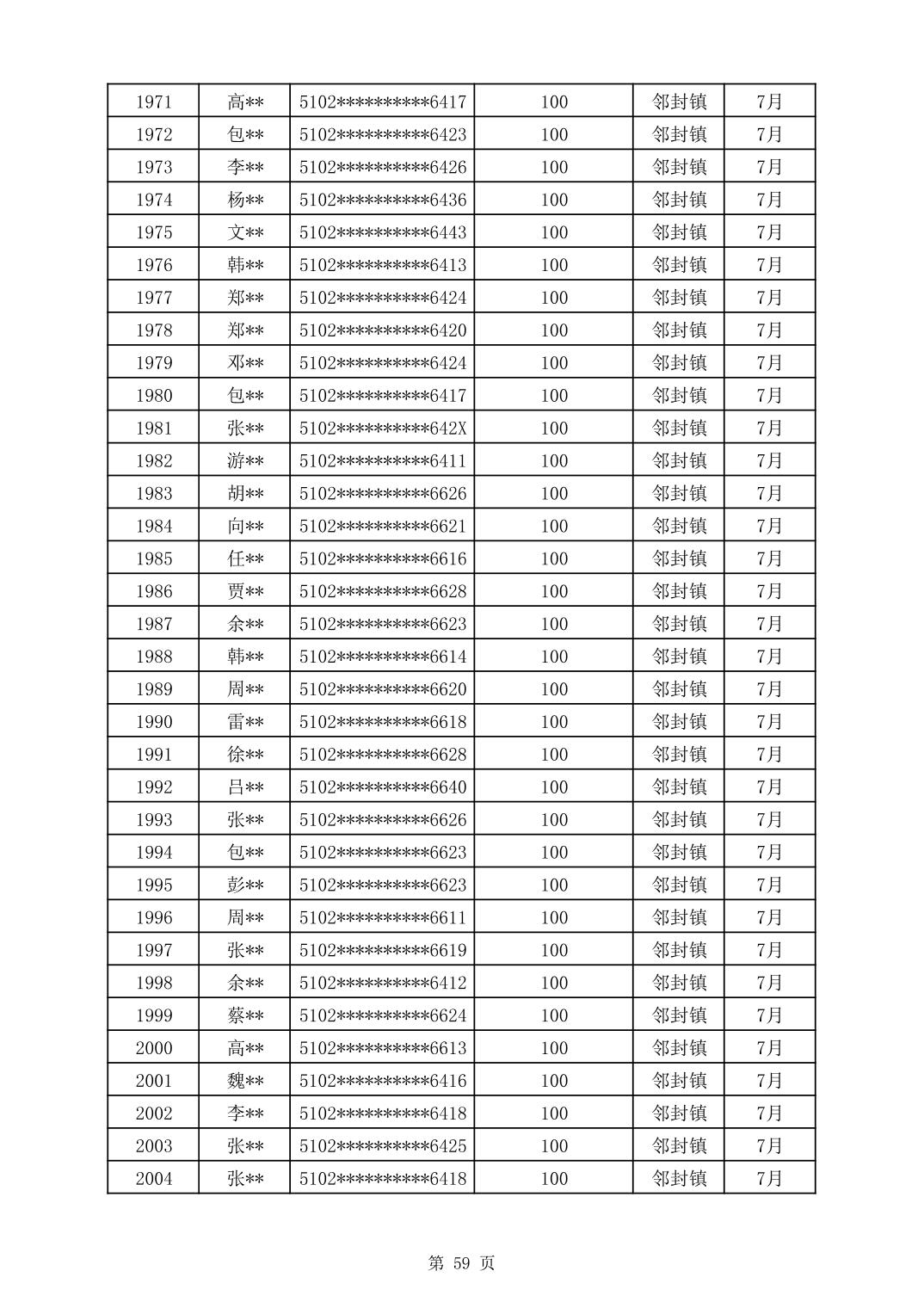 | 1971 | 高** | 5102**********6417 | 100 | 邻封镇 | 7月 |
|---|---|---|---|---|---|
| 1972 | 包** | 5102**********6423 | 100 | 邻封镇 | 7月 |
| 1973 | 李** | 5102**********6426 | 100 | 邻封镇 | 7月 |
| 1974 | 杨** | 5102**********6436 | 100 | 邻封镇 | 7月 |
| 1975 | 文** | 5102**********6443 | 100 | 邻封镇 | 7月 |
| 1976 | 韩** | 5102**********6413 | 100 | 邻封镇 | 7月 |
| 1977 | 郑** | 5102**********6424 | 100 | 邻封镇 | 7月 |
| 1978 | 郑** | 5102**********6420 | 100 | 邻封镇 | 7月 |
| 1979 | 邓** | 5102**********6424 | 100 | 邻封镇 | 7月 |
| 1980 | 包** | 5102**********6417 | 100 | 邻封镇 | 7月 |
| 1981 | 张** | 5102**********642X | 100 | 邻封镇 | 7月 |
| 1982 | 游** | 5102**********6411 | 100 | 邻封镇 | 7月 |
| 1983 | 胡** | 5102**********6626 | 100 | 邻封镇 | 7月 |
| 1984 | 向** | 5102**********6621 | 100 | 邻封镇 | 7月 |
| 1985 | 任** | 5102**********6616 | 100 | 邻封镇 | 7月 |
| 1986 | 贾** | 5102**********6628 | 100 | 邻封镇 | 7月 |
| 1987 | 余** | 5102**********6623 | 100 | 邻封镇 | 7月 |
| 1988 | 韩** | 5102**********6614 | 100 | 邻封镇 | 7月 |
| 1989 | 周** | 5102**********6620 | 100 | 邻封镇 | 7月 |
| 1990 | 雷** | 5102**********6618 | 100 | 邻封镇 | 7月 |
| 1991 | 徐** | 5102**********6628 | 100 | 邻封镇 | 7月 |
| 1992 | 吕** | 5102**********6640 | 100 | 邻封镇 | 7月 |
| 1993 | 张** | 5102**********6626 | 100 | 邻封镇 | 7月 |
| 1994 | 包** | 5102**********6623 | 100 | 邻封镇 | 7月 |
| 1995 | 彭** | 5102**********6623 | 100 | 邻封镇 | 7月 |
| 1996 | 周** | 5102**********6611 | 100 | 邻封镇 | 7月 |
| 1997 | 张** | 5102**********6619 | 100 | 邻封镇 | 7月 |
| 1998 | 余** | 5102**********6412 | 100 | 邻封镇 | 7月 |
| 1999 | 蔡** | 5102**********6624 | 100 | 邻封镇 | 7月 |
| 2000 | 高** | 5102**********6613 | 100 | 邻封镇 | 7月 |
| 2001 | 魏** | 5102**********6416 | 100 | 邻封镇 | 7月 |
| 2002 | 李** | 5102**********6418 | 100 | 邻封镇 | 7月 |
| 2003 | 张** | 5102**********6425 | 100 | 邻封镇 | 7月 |
| 2004 | 张** | 5102**********6418 | 100 | 邻封镇 | 7月 |

第 59 页